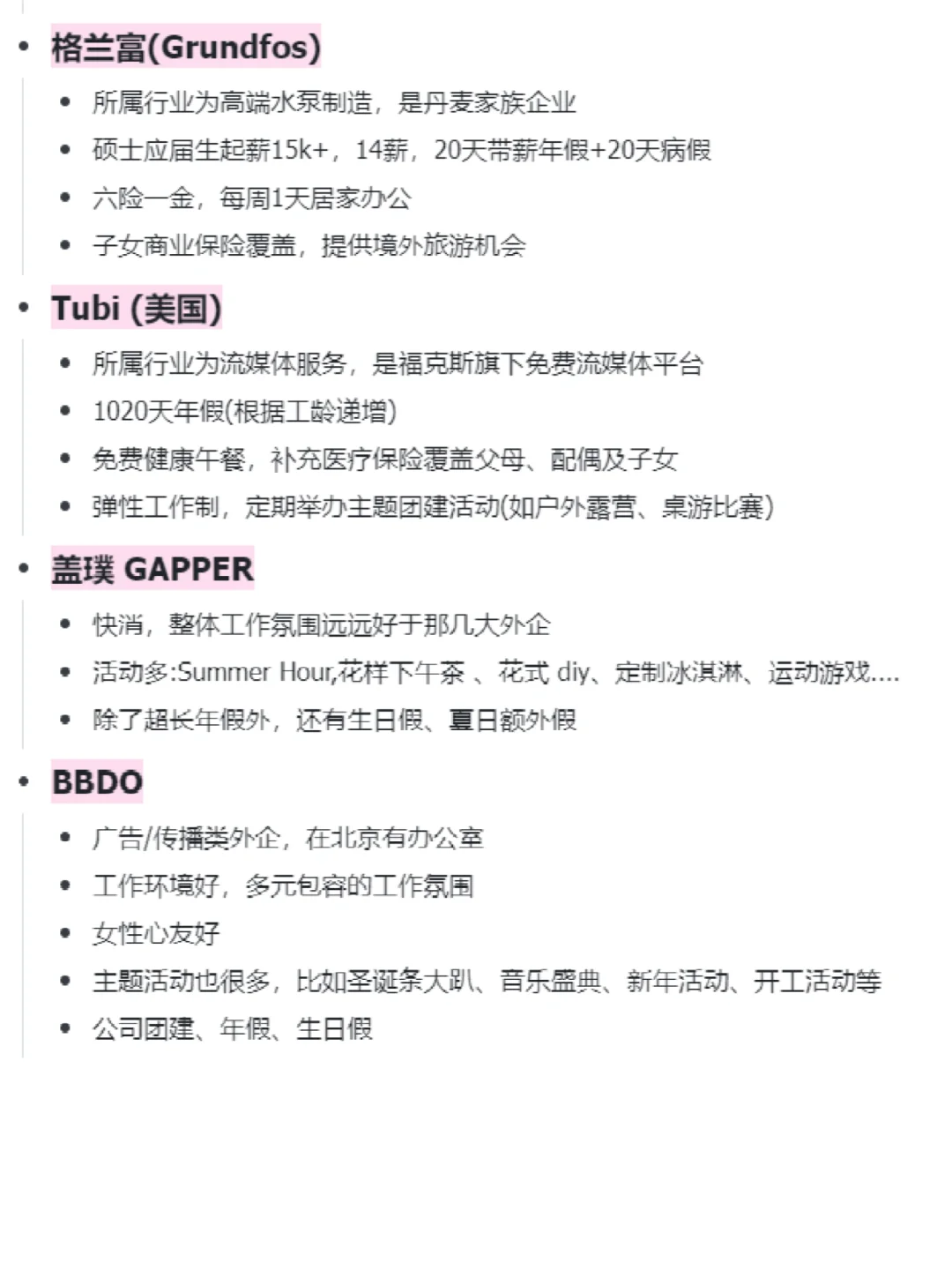 • 格兰富(Grundfos)

• 所属行业为高端水泵制造，是丹麦家族企业
• 硕士应届生起薪15k+，14薪，20天带薪年假+20天病假
• 六险一金，每周1天居家办公
• 子女商业保险覆盖，提供境外旅游机会

• Tubi (美国)

• 所属行业为流媒体服务，是福克斯旗下免费流媒体平台
• 1020天年假(根据工龄递增)
• 免费健康午餐，补充医疗保险覆盖父母、配偶及子女
• 弹性工作制，定期举办主题团建活动(如户外露营、桌游比赛)

• 盖璞 GAPPER

• 快消，整体工作氛围远远好于那几大外企
• 活动多:Summer Hour,花样下午茶 、花式 diy、定制冰淇淋、运动游戏....
• 除了超长年假外，还有生日假、夏日额外假

• BBDO

• 广告/传播类外企，在北京有办公室
• 工作环境好，多元包容的工作氛围
• 女性心友好
• 主题活动也很多，比如圣诞条大趴、音乐盛典、新年活动、开工活动等
• 公司团建、年假、生日假